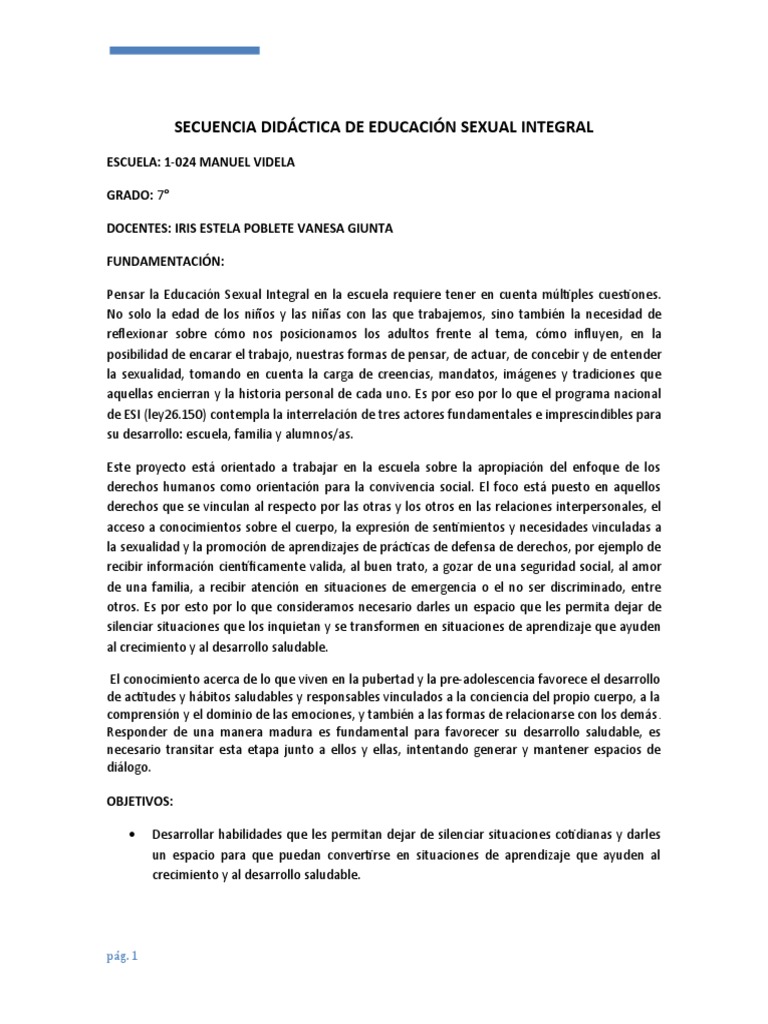 SECUENCIA DIDÁCTICA DE EDUCACIÓN SEXUAL INTEGRAL

ESCUELA: 1-024 MANUEL VIDELA

GRADO: 7°

DOCENTES: IRIS ESTELA POBLETE VANESA GIUNTA

FUNDAMENTACIÓN:

Pensar la Educación Sexual Integral en la escuela requiere tener en cuenta múltiples cuestiones. No solo la edad de los niños y las niñas con las que trabajemos, sino también la necesidad de reflexionar sobre cómo nos posicionamos los adultos frente al tema, cómo influyen, en la posibilidad de encarar el trabajo, nuestras formas de pensar, de actuar, de concebir y de entender la sexualidad, tomando en cuenta la carga de creencias, mandatos, imágenes y tradiciones que aquellas encierran y la historia personal de cada uno. Es por eso por lo que el programa nacional de ESI (ley26.150) contempla la interrelación de tres actores fundamentales e imprescindibles para su desarrollo: escuela, familia y alumnos/as.

Este proyecto está orientado a trabajar en la escuela sobre la apropiación del enfoque de los derechos humanos como orientación para la convivencia social. El foco está puesto en aquellos derechos que se vinculan al respecto por las otras y los otros en las relaciones interpersonales, el acceso a conocimientos sobre el cuerpo, la expresión de sentimientos y necesidades vinculadas a la sexualidad y la promoción de aprendizajes de prácticas de defensa de derechos, por ejemplo de recibir información científicamente valida, al buen trato, a gozar de una seguridad social, al amor de una familia, a recibir atención en situaciones de emergencia o el no ser discriminado, entre otros. Es por esto por lo que consideramos necesario darles un espacio que les permita dejar de silenciar situaciones que los inquietan y se transformen en situaciones de aprendizaje que ayuden al crecimiento y al desarrollo saludable.

El conocimiento acerca de lo que viven en la pubertad y la pre-adolescencia favorece el desarrollo de actitudes y hábitos saludables y responsables vinculados a la conciencia del propio cuerpo, a la comprensión y el dominio de las emociones, y también a las formas de relacionarse con los demás. Responder de una manera madura es fundamental para favorecer su desarrollo saludable, es necesario transitar esta etapa junto a ellos y ellas, intentando generar y mantener espacios de diálogo.

OBJETIVOS:

• Desarrollar habilidades que les permitan dejar de silenciar situaciones cotidianas y darles un espacio para que puedan convertirse en situaciones de aprendizaje que ayuden al crecimiento y al desarrollo saludable.

pág. 1